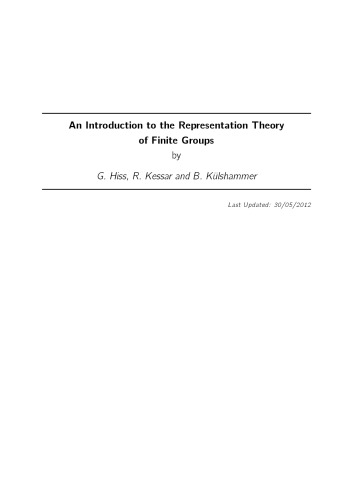 An Introduction to the Representation Theory of Finite Groups
by
G. Hiss, R. Kessar and B. Külshammer

Last Updated: 30/05/2012